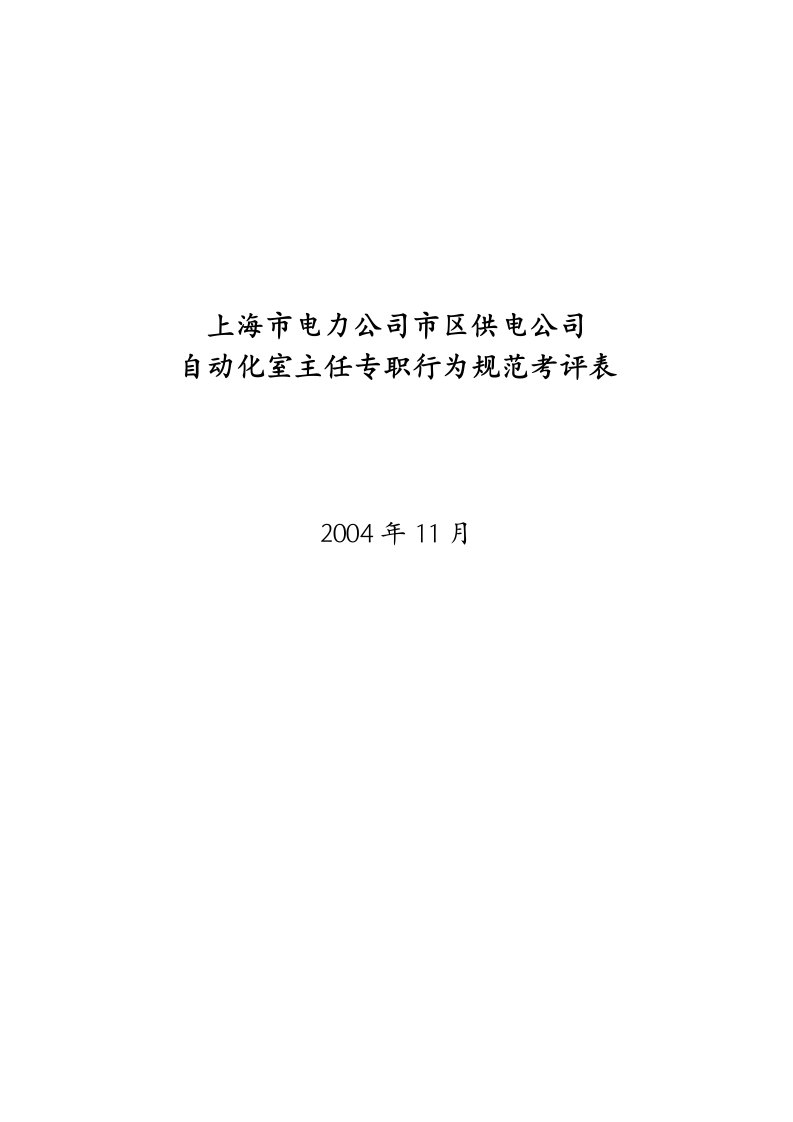 上海市电力公司市区供电公司
自动化室主任专职行为规范考评表

2004 年 11 月